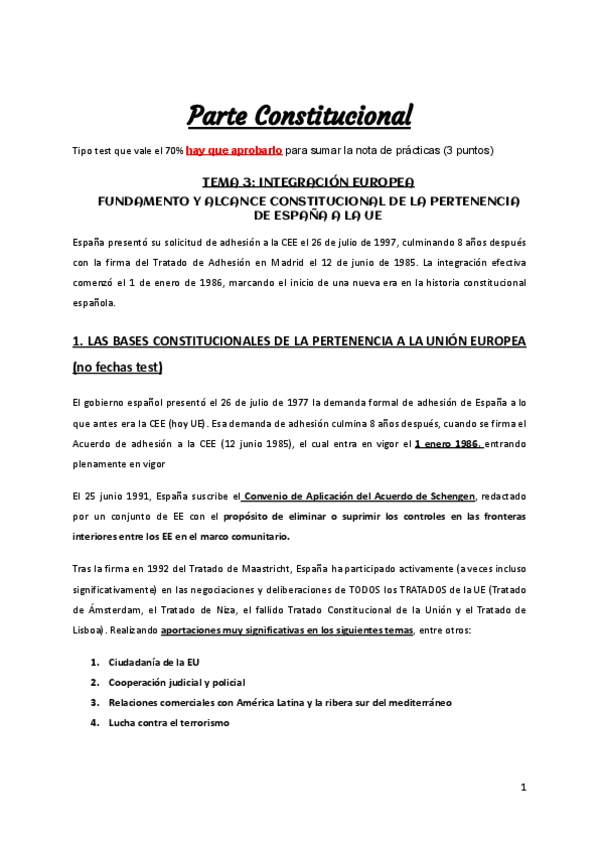 Parte Constitucional

Tipo test que vale el 70% hay que aprobarlo para sumar la nota de prácticas (3 puntos)

TEMA 3: INTEGRACIÓN EUROPEA
FUNDAMENTO Y ALCANCE CONSTITUCIONAL DE LA PERTENENCIA DE ESPAÑA A LA UE

España presentó su solicitud de adhesión a la CEE el 26 de julio de 1997, culminando 8 años después con la firma del Tratado de Adhesión en Madrid el 12 de junio de 1985. La integración efectiva comenzó el 1 de enero de 1986, marcando el inicio de una nueva era en la historia constitucional española.

1. LAS BASES CONSTITUCIONALES DE LA PERTENENCIA A LA UNIÓN EUROPEA (no fechas test)

El gobierno español presentó el 26 de julio de 1977 la demanda formal de adhesión de España a lo que antes era la CEE (hoy UE). Esa demanda de adhesión culmina 8 años después, cuando se firma el Acuerdo de adhesión a la CEE (12 junio 1985), el cual entra en vigor el 1 enero 1986, entrando plenamente en vigor

El 25 junio 1991, España suscribe el Convenio de Aplicación del Acuerdo de Schengen, redactado por un conjunto de EE con el propósito de eliminar o suprimir los controles en las fronteras interiores entre los EE en el marco comunitario.

Tras la firma en 1992 del Tratado de Maastricht, España ha participado activamente (a veces incluso significativamente) en las negociaciones y deliberaciones de TODOS los TRATADOS de la UE (Tratado de Ámsterdam, el Tratado de Niza, el fallido Tratado Constitucional de la Unión y el Tratado de Lisboa). Realizando aportaciones muy significativas en los siguientes temas, entre otros:

1. Ciudadanía de la EU
2. Cooperación judicial y policial
3. Relaciones comerciales con América Latina y la ribera sur del mediterráneo
4. Lucha contra el terrorismo

1